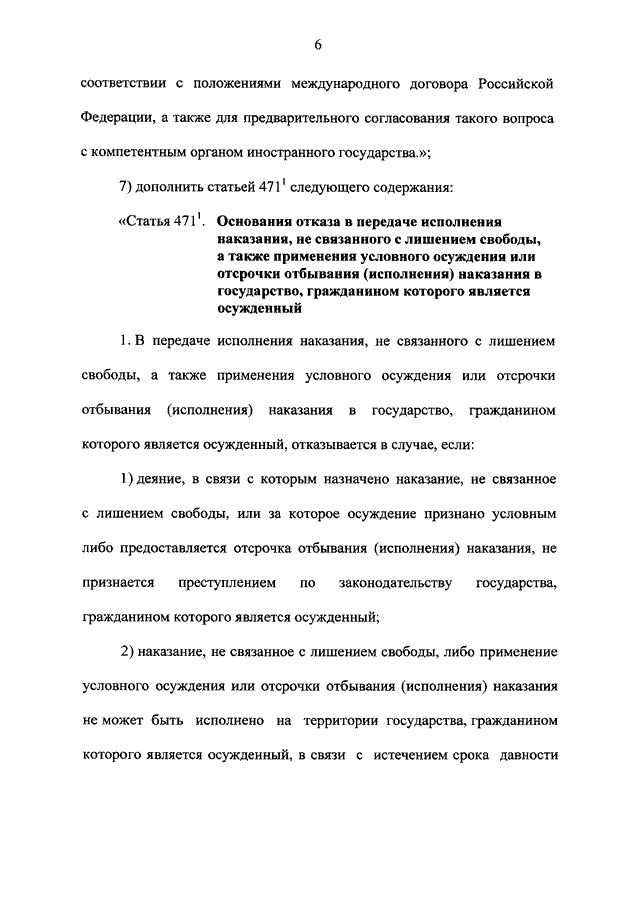 6

соответствии с положениями международного договора Российской Федерации, а также для предварительного согласования такого вопроса с компетентным органом иностранного государства.»;

7) дополнить статьей $471^1$ следующего содержания:

«Статья $471^1$. Основания отказа в передаче исполнения наказания, не связанного с лишением свободы, а также применения условного осуждения или отсрочки отбывания (исполнения) наказания в государство, гражданином которого является осужденный

1. В передаче исполнения наказания, не связанного с лишением свободы, а также применения условного осуждения или отсрочки отбывания (исполнения) наказания в государство, гражданином которого является осужденный, отказывается в случае, если:

1) деяние, в связи с которым назначено наказание, не связанное с лишением свободы, или за которое осуждение признано условным либо предоставляется отсрочка отбывания (исполнения) наказания, не признается преступлением по законодательству государства, гражданином которого является осужденный;

2) наказание, не связанное с лишением свободы, либо применение условного осуждения или отсрочки отбывания (исполнения) наказания не может быть исполнено на территории государства, гражданином которого является осужденный, в связи с истечением срока давности